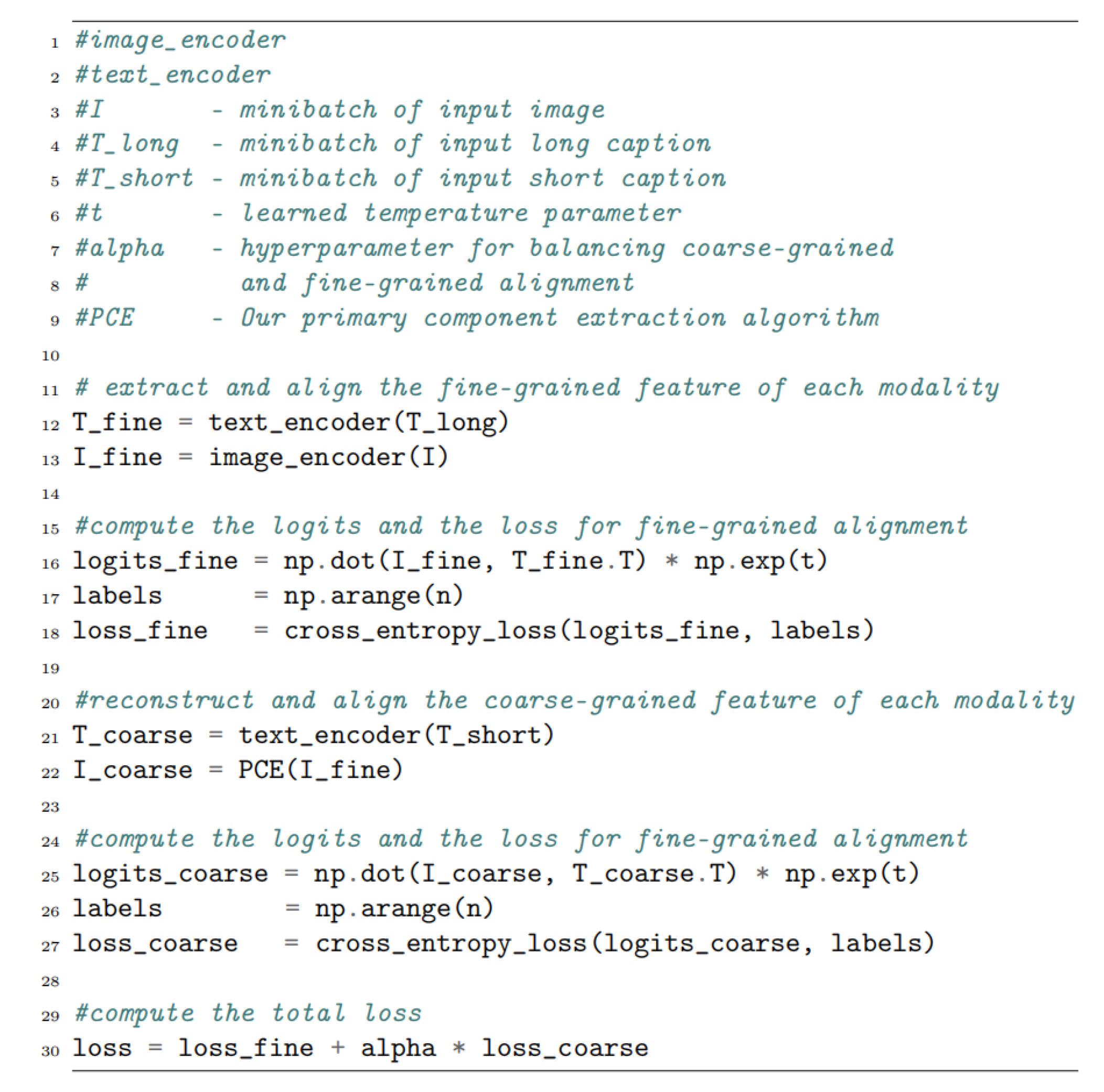 1 #image_encoder
2 #text_encoder
3 #I         - minibatch of input image
4 #T_long    - minibatch of input long caption
5 #T_short   - minibatch of input short caption
6 #t         - learned temperature parameter
7 #alpha     - hyperparameter for balancing coarse-grained
8 #            and fine-grained alignment
9 #PCE       - Our primary component extraction algorithm
10
11 # extract and align the fine-grained feature of each modality
12 T_fine = text_encoder(T_long)
13 I_fine = image_encoder(I)
14
15 #compute the logits and the loss for fine-grained alignment
16 logits_fine = np.dot(I_fine, T_fine.T) * np.exp(t)
17 labels      = np.arange(n)
18 loss_fine   = cross_entropy_loss(logits_fine, labels)
19
20 #reconstruct and align the coarse-grained feature of each modality
21 T_coarse = text_encoder(T_short)
22 I_coarse = PCE(I_fine)
23
24 #compute the logits and the loss for fine-grained alignment
25 logits_coarse = np.dot(I_coarse, T_coarse.T) * np.exp(t)
26 labels        = np.arange(n)
27 loss_coarse   = cross_entropy_loss(logits_coarse, labels)
28
29 #compute the total loss
30 loss = loss_fine + alpha * loss_coarse